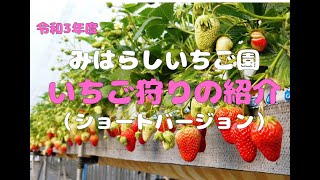 令和3年度

みはらしいちご園

いちご狩りの紹介

（ショートバージョン）